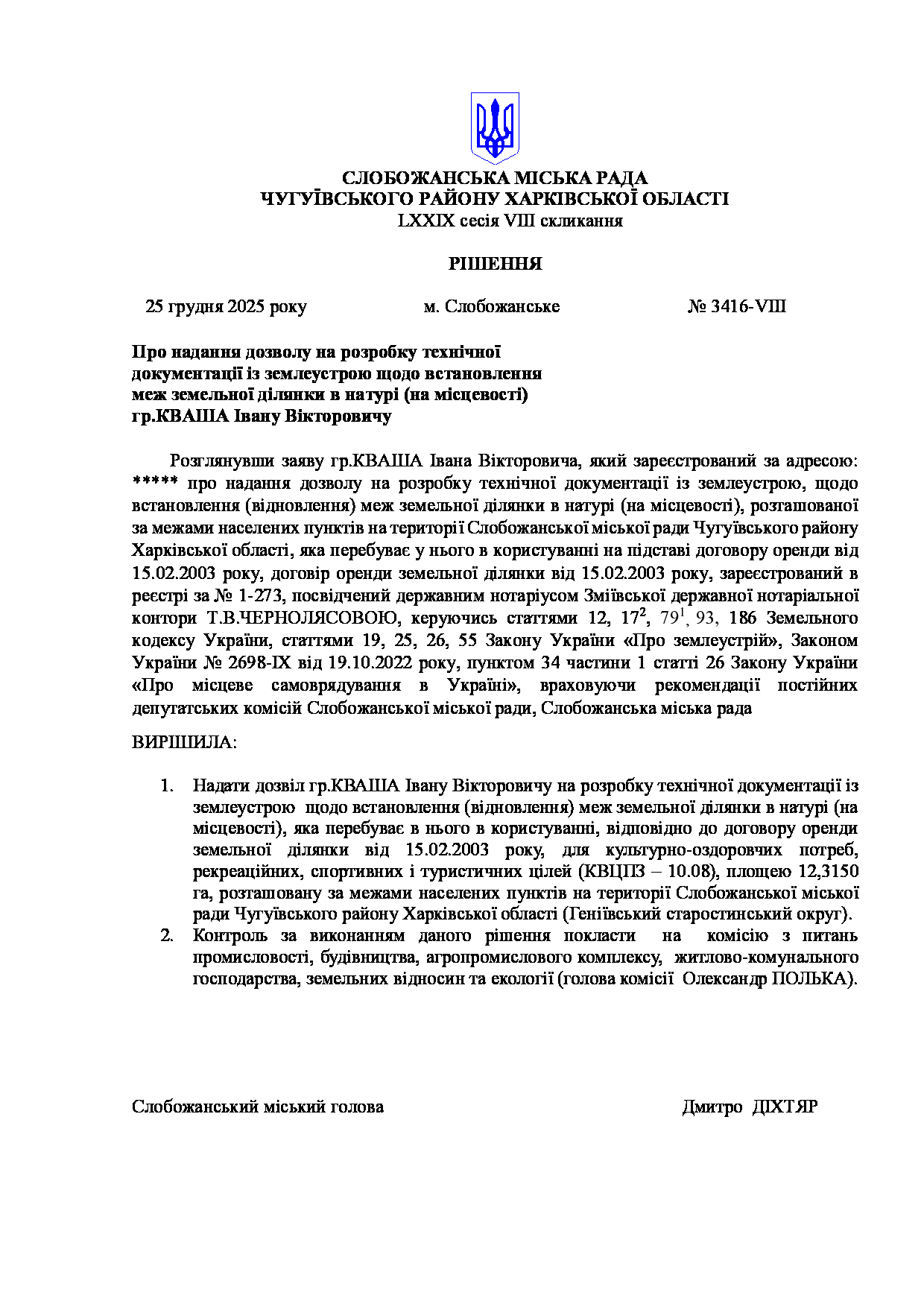 СЛОБОЖАНСЬКА МІСЬКА РАДА
ЧУГУЇВСЬКОГО РАЙОНУ ХАРКІВСЬКОЇ ОБЛАСТІ
LXXIX сесія VIII скликання

РІШЕННЯ

25 грудня 2025 року м. Слобожанське № 3416-VIII

Про надання дозволу на розробку технічної документації із землеустрою щодо встановлення меж земельної ділянки в натурі (на місцевості) гр.КВАША Івану Вікторовичу

Розглянувши заяву гр.КВАША Івана Вікторовича, який зареєстрований за адресою: ***** про надання дозволу на розробку технічної документації із землеустрою, щодо встановлення (відновлення) меж земельної ділянки в натурі (на місцевості), розташованої за межами населених пунктів на території Слобожанської міської ради Чугуївського району Харківської області, яка перебуває у нього в користуванні на підставі договору оренди від 15.02.2003 року, договір оренди земельної ділянки від 15.02.2003 року, зареєстрований в реєстрі за № 1-273, посвідчений державним нотаріусом Зміївської державної нотаріальної контори Т.В.ЧЕРНОЛЯСОВОЮ, керуючись статтями 12, $17^2$, $79^1$, 93, 186 Земельного кодексу України, статтями 19, 25, 26, 55 Закону України «Про землеустрій», Законом України № 2698-IX від 19.10.2022 року, пунктом 34 частини 1 статті 26 Закону України «Про місцеве самоврядування в Україні», враховуючи рекомендації постійних депутатських комісій Слобожанської міської ради, Слобожанська міська рада

ВИРІШИЛА:

1. Надати дозвіл гр.КВАША Івану Вікторовичу на розробку технічної документації із землеустрою щодо встановлення (відновлення) меж земельної ділянки в натурі (на місцевості), яка перебуває в нього в користуванні, відповідно до договору оренди земельної ділянки від 15.02.2003 року, для культурно-оздоровчих потреб, рекреаційних, спортивних і туристичних цілей (КВЦПЗ – 10.08), площею 12,3150 га, розташовану за межами населених пунктів на території Слобожанської міської ради Чугуївського району Харківської області (Геніївський старостинський округ).
2. Контроль за виконанням даного рішення покласти на комісію з питань промисловості, будівництва, агропромислового комплексу, житлово-комунального господарства, земельних відносин та екології (голова комісії Олександр ПОЛЬКА).

Слобожанський міський голова Дмитро ДІХТЯР